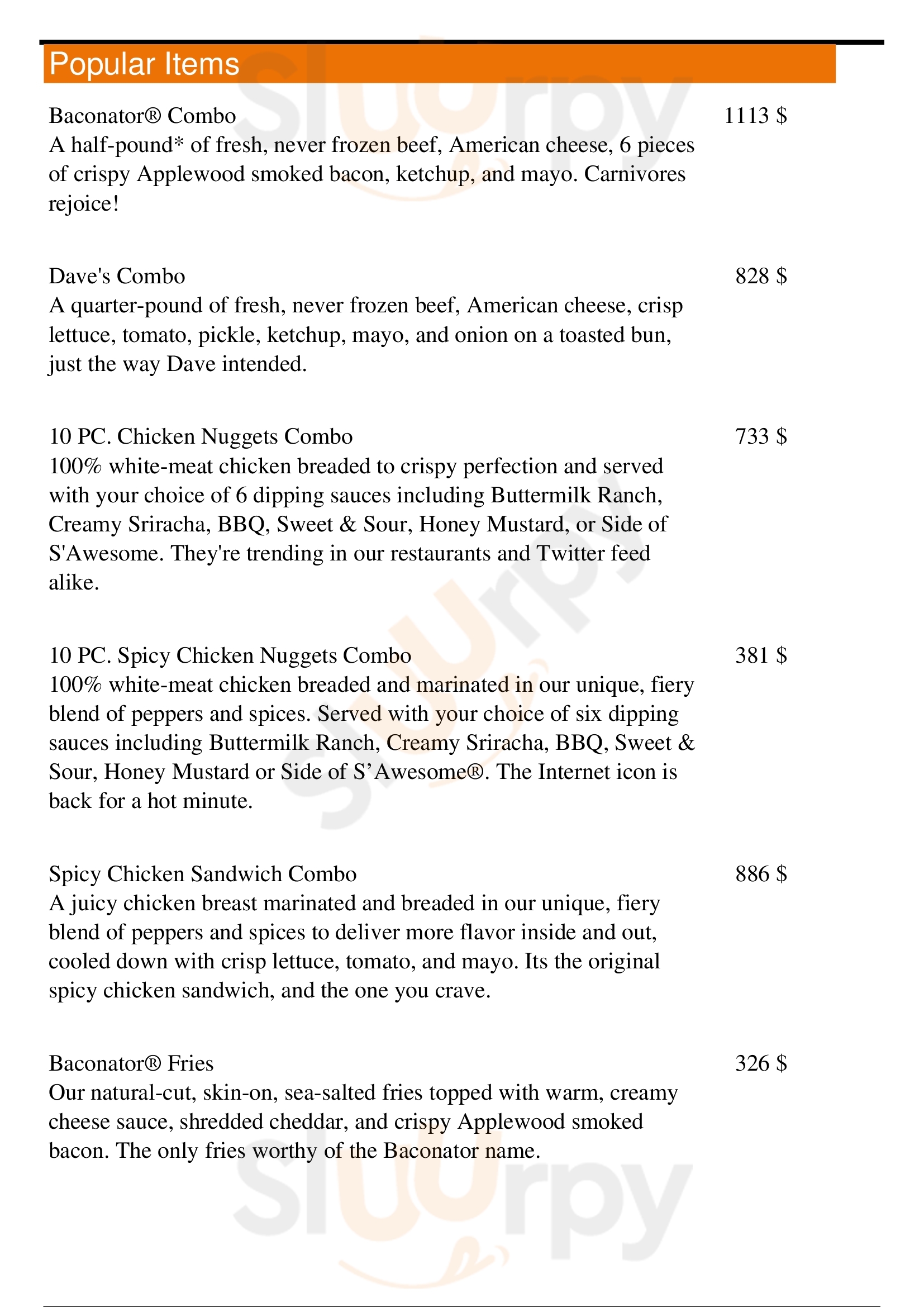 Popular Items

Baconator® Combo 1113 $
A half-pound* of fresh, never frozen beef, American cheese, 6 pieces of crispy Applewood smoked bacon, ketchup, and mayo. Carnivores rejoice!

Dave's Combo 828 $
A quarter-pound of fresh, never frozen beef, American cheese, crisp lettuce, tomato, pickle, ketchup, mayo, and onion on a toasted bun, just the way Dave intended.

10 PC. Chicken Nuggets Combo 733 $
100% white-meat chicken breaded to crispy perfection and served with your choice of 6 dipping sauces including Buttermilk Ranch, Creamy Sriracha, BBQ, Sweet & Sour, Honey Mustard, or Side of S'Awesome. They're trending in our restaurants and Twitter feed alike.

10 PC. Spicy Chicken Nuggets Combo 381 $
100% white-meat chicken breaded and marinated in our unique, fiery blend of peppers and spices. Served with your choice of six dipping sauces including Buttermilk Ranch, Creamy Sriracha, BBQ, Sweet & Sour, Honey Mustard or Side of S’Awesome®. The Internet icon is back for a hot minute.

Spicy Chicken Sandwich Combo 886 $
A juicy chicken breast marinated and breaded in our unique, fiery blend of peppers and spices to deliver more flavor inside and out, cooled down with crisp lettuce, tomato, and mayo. Its the original spicy chicken sandwich, and the one you crave.

Baconator® Fries 326 $
Our natural-cut, skin-on, sea-salted fries topped with warm, creamy cheese sauce, shredded cheddar, and crispy Applewood smoked bacon. The only fries worthy of the Baconator name.

slurpy